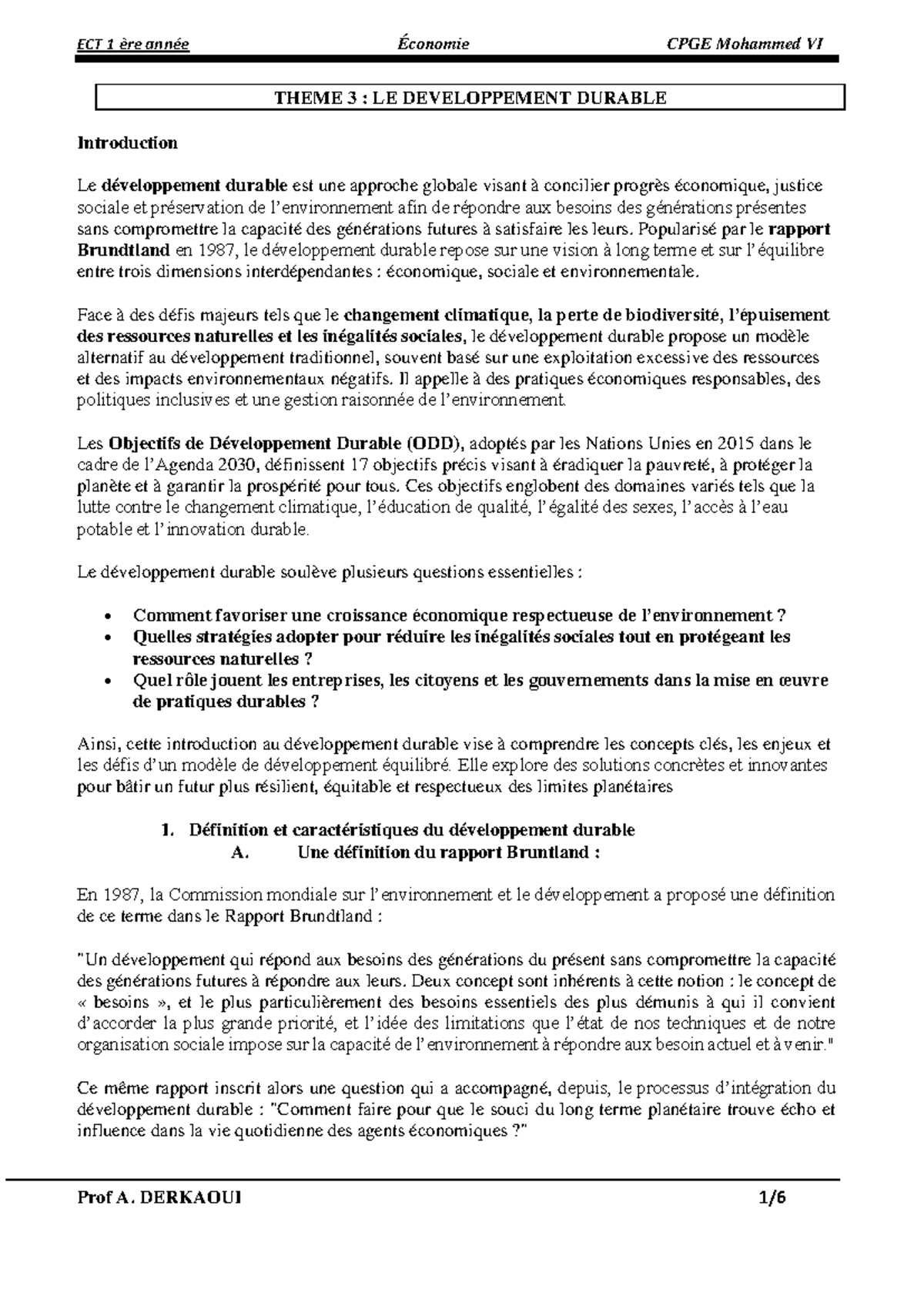 ECT 1 ère année Économie CPGE Mohammed VI

THEME 3 : LE DEVELOPPEMENT DURABLE

Introduction

Le développement durable est une approche globale visant à concilier progrès économique, justice sociale et préservation de l'environnement afin de répondre aux besoins des générations présentes sans compromettre la capacité des générations futures à satisfaire les leurs. Popularisé par le rapport Brundtland en 1987, le développement durable repose sur une vision à long terme et sur l'équilibre entre trois dimensions interdépendantes : économique, sociale et environnementale.

Face à des défis majeurs tels que le changement climatique, la perte de biodiversité, l'épuisement des ressources naturelles et les inégalités sociales, le développement durable propose un modèle alternatif au développement traditionnel, souvent basé sur une exploitation excessive des ressources et des impacts environnementaux négatifs. Il appelle à des pratiques économiques responsables, des politiques inclusives et une gestion raisonnée de l'environnement.

Les Objectifs de Développement Durable (ODD), adoptés par les Nations Unies en 2015 dans le cadre de l'Agenda 2030, définissent 17 objectifs précis visant à éradiquer la pauvreté, à protéger la planète et à garantir la prospérité pour tous. Ces objectifs englobent des domaines variés tels que la lutte contre le changement climatique, l'éducation de qualité, l'égalité des sexes, l'accès à l'eau potable et l'innovation durable.

Le développement durable soulève plusieurs questions essentielles :

• Comment favoriser une croissance économique respectueuse de l'environnement ?
• Quelles stratégies adopter pour réduire les inégalités sociales tout en protégeant les ressources naturelles ?
• Quel rôle jouent les entreprises, les citoyens et les gouvernements dans la mise en œuvre de pratiques durables ?

Ainsi, cette introduction au développement durable vise à comprendre les concepts clés, les enjeux et les défis d'un modèle de développement équilibré. Elle explore des solutions concrètes et innovantes pour bâtir un futur plus résilient, équitable et respectueux des limites planétaires

1. Définition et caractéristiques du développement durable
A. Une définition du rapport Bruntland :

En 1987, la Commission mondiale sur l'environnement et le développement a proposé une définition de ce terme dans le Rapport Brundtland :

"Un développement qui répond aux besoins des générations du présent sans compromettre la capacité des générations futures à répondre aux leurs. Deux concept sont inhérents à cette notion : le concept de « besoins », et le plus particulièrement des besoins essentiels des plus démunis à qui il convient d'accorder la plus grande priorité, et l'idée des limitations que l'état de nos techniques et de notre organisation sociale impose sur la capacité de l'environnement à répondre aux besoin actuel et à venir."

Ce même rapport inscrit alors une question qui a accompagné, depuis, le processus d'intégration du développement durable : "Comment faire pour que le souci du long terme planétaire trouve écho et influence dans la vie quotidienne des agents économiques ?"

Prof A. DERKAOUI 1/6